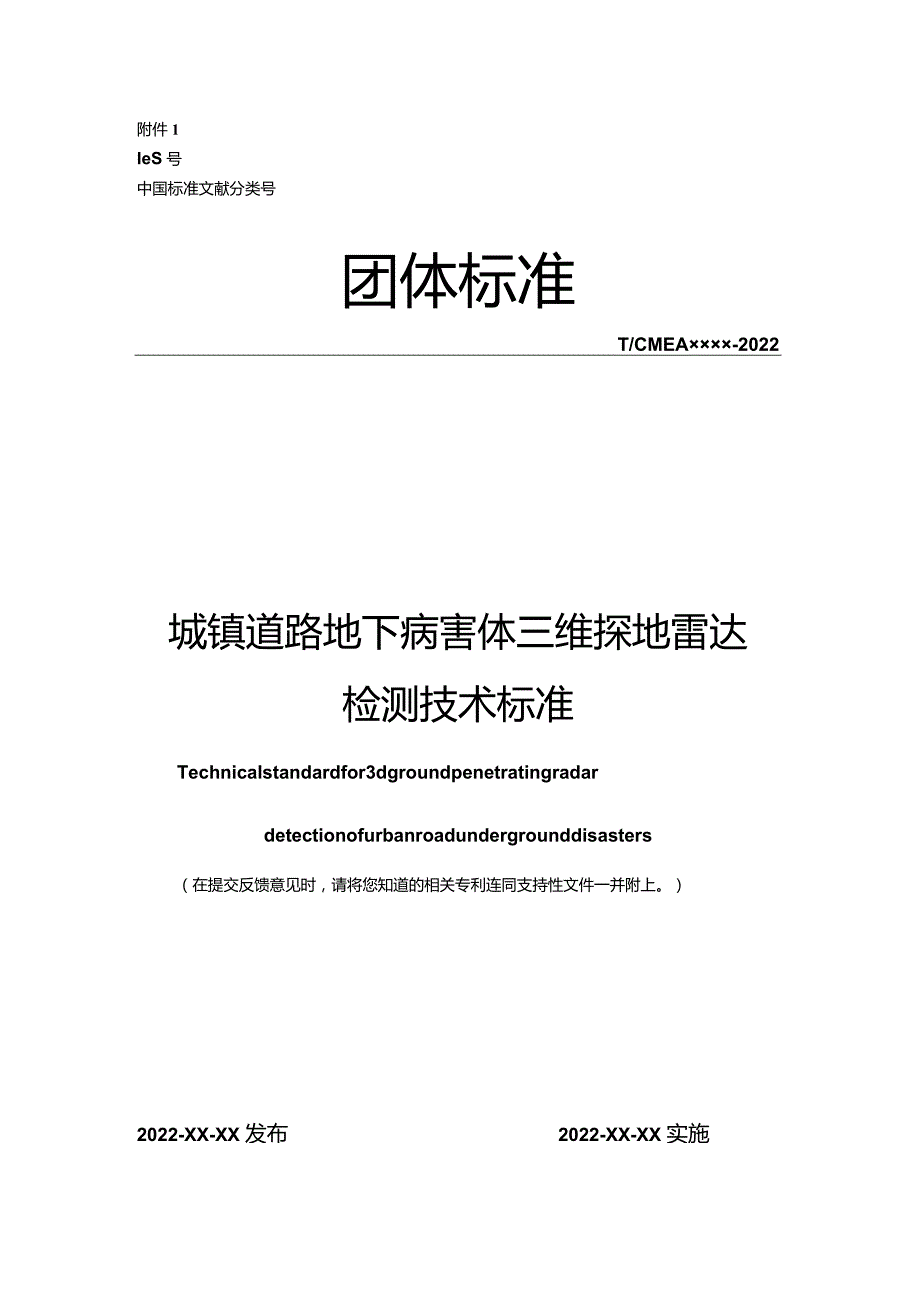 附件 1
IeS 号
中国标准文献分类号

团体标准

T/CMEA××××-2022

城镇道路地下病害体三维探地雷达检测技术标准

Technicalstandardfor3dgroundpenetratingradar

detectionofurbanroadundergrounddisasters

（在提交反馈意见时，请将您知道的相关专利连同支持性文件一并附上。）

2022-XX-XX 发布

2022-XX-XX 实施